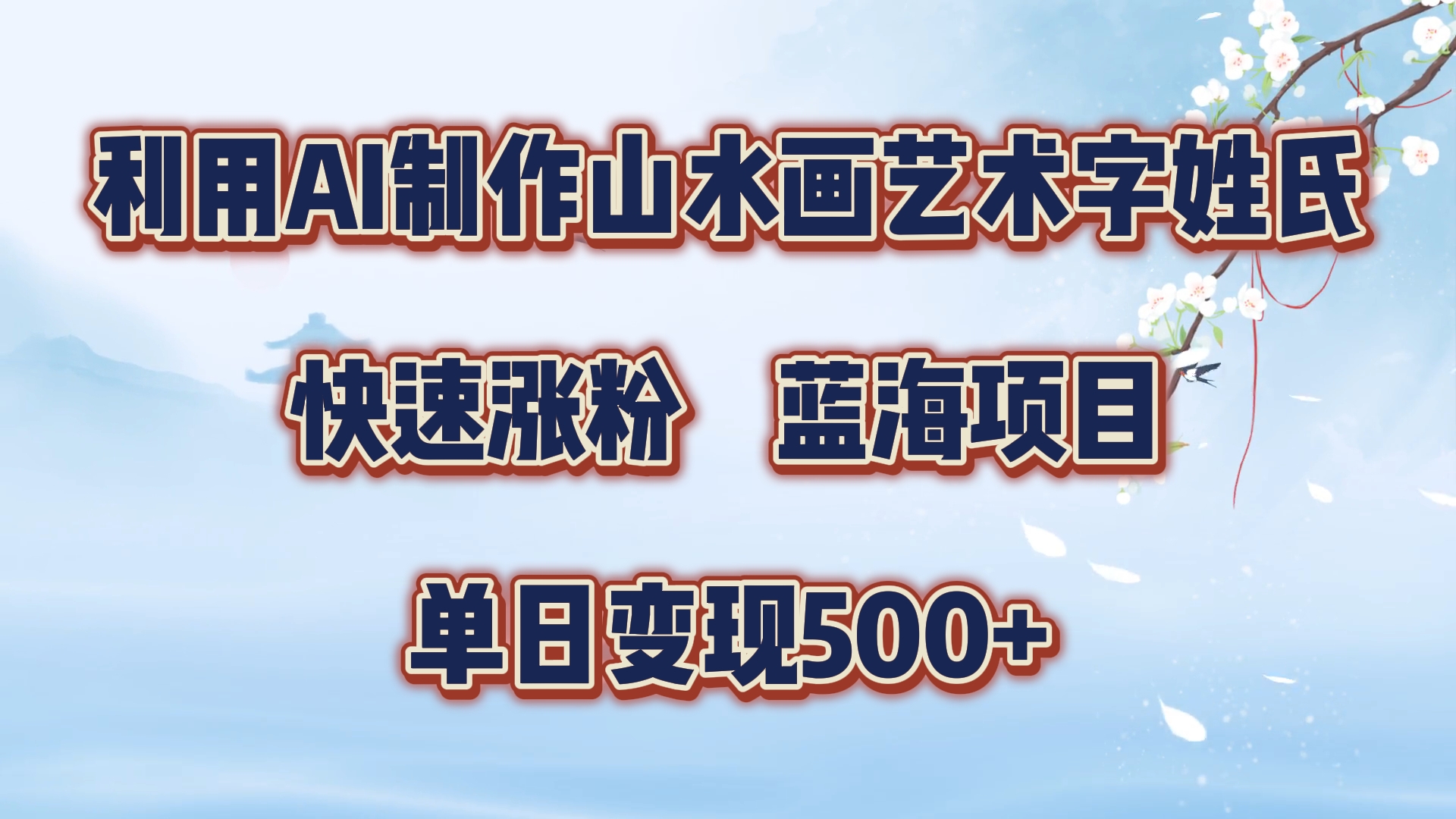 利用AI制作山水画艺术字姓氏

快速涨粉　蓝海项目

单日变现500+